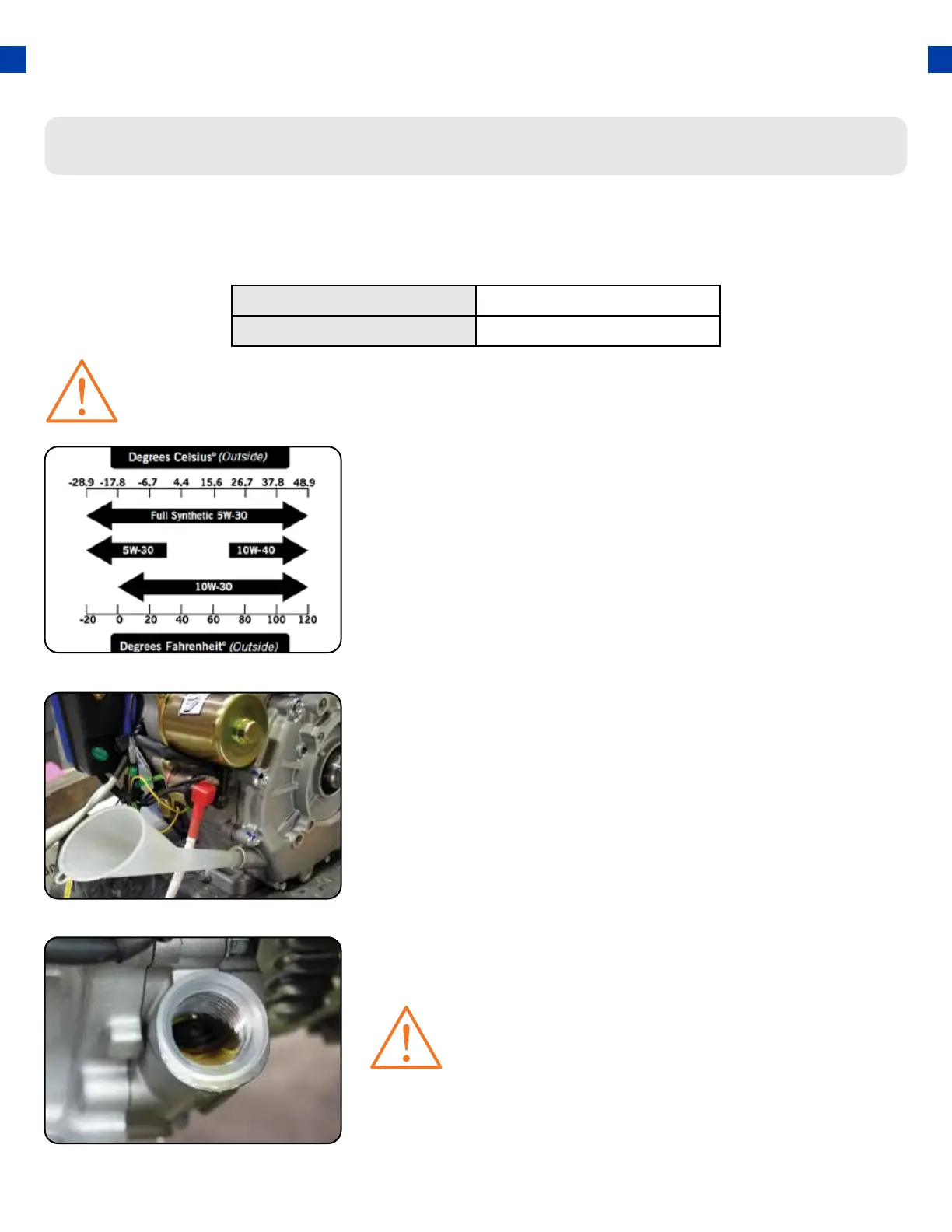 Degrees Celsius° (Outside)

-28.9 -17.8 -6.7 4.4 15.6 26.7 37.8 48.9

Full Synthetic 5W-30

5W-30

10W-40

10W-30

-20 0 20 40 60 80 100 120

Degrees Fahrenheit° (Outside)